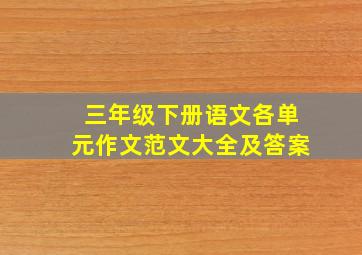 三年级下册语文各单元作文范文大全及答案